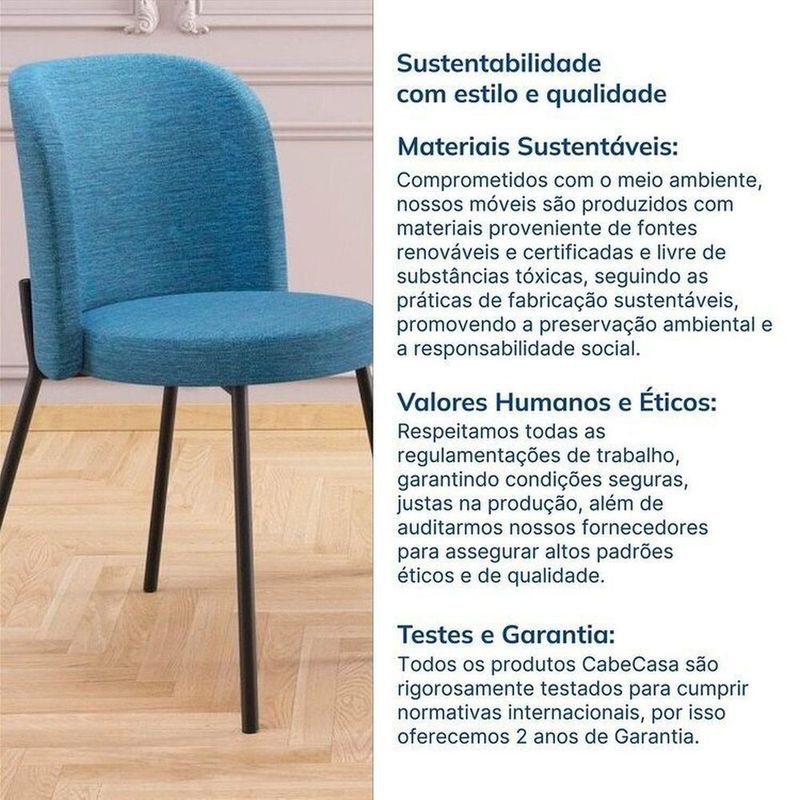 Sustentabilidade com estilo e qualidade

Materiais Sustentáveis:
Comprometidos com o meio ambiente, nossos móveis são produzidos com materiais proveniente de fontes renováveis e certificadas e livre de substâncias tóxicas, seguindo as práticas de fabricação sustentáveis, promovendo a preservação ambiental e a responsabilidade social.

Valores Humanos e Éticos:
Respeitamos todas as regulamentações de trabalho, garantindo condições seguras, justas na produção, além de auditarmos nossos fornecedores para assegurar altos padrões éticos e de qualidade.

Testes e Garantia:
Todos os produtos CabeCasa são rigorosamente testados para cumprir normativas internacionais, por isso oferecemos 2 anos de Garantia.